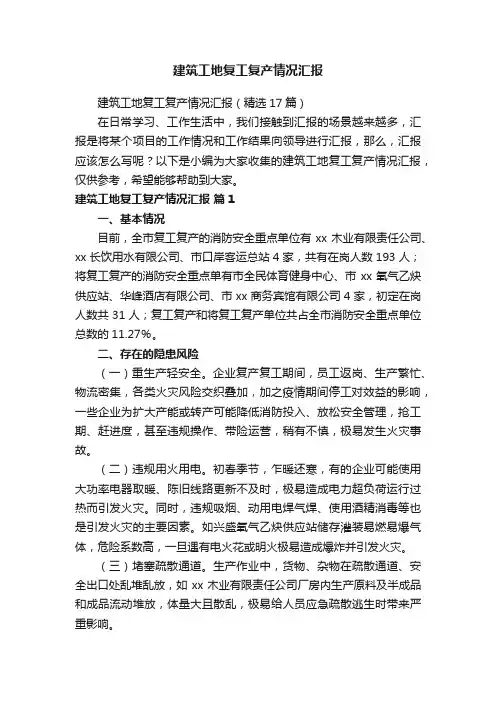 建筑工地复工复产情况汇报

建筑工地复工复产情况汇报（精选17篇）

在日常学习、工作生活中，我们接触到汇报的场景越来越多，汇报是将某个项目的工作情况和工作结果向领导进行汇报，那么，汇报应该怎么写呢？以下是小编为大家收集的建筑工地复工复产情况汇报，仅供参考，希望能够帮助到大家。

建筑工地复工复产情况汇报 篇1

一、基本情况

目前，全市复工复产的消防安全重点单位有xx木业有限责任公司、xx长饮用水有限公司、市口岸客运总站4家，共有在岗人数193人；将复工复产的消防安全重点单有市全民体育健身中心、市xx氧气乙炔供应站、华峰酒店有限公司、市xx商务宾馆有限公司4家，初定在岗人数共31人；复工复产和将复工复产单位共占全市消防安全重点单位总数的11.27%。

二、存在的隐患风险

（一）重生产轻安全。企业复产复工期间，员工返岗、生产繁忙、物流密集，各类火灾风险交织叠加，加之疫情期间停工对效益的影响，一些企业为扩大产能或转产可能降低消防投入、放松安全管理，抢工期、赶进度，甚至违规操作、带险运营，稍有不慎，极易发生火灾事故。

（二）违规用火用电。初春季节，乍暖还寒，有的企业可能使用大功率电器取暖、陈旧线路更新不及时，极易造成电力超负荷运行过热而引发火灾。同时，违规吸烟、动用电焊气焊、使用酒精消毒等也是引发火灾的主要因素。如兴盛氧气乙炔供应站储存灌装易燃易爆气体，危险系数高，一旦遇有电火花或明火极易造成爆炸并引发火灾。

（三）堵塞疏散通道。生产作业中，货物、杂物在疏散通道、安全出口处乱堆乱放，如xx木业有限责任公司厂房内生产原料及半成品和成品流动堆放，体量大且散乱，极易给人员应急疏散逃生时带来严重影响。